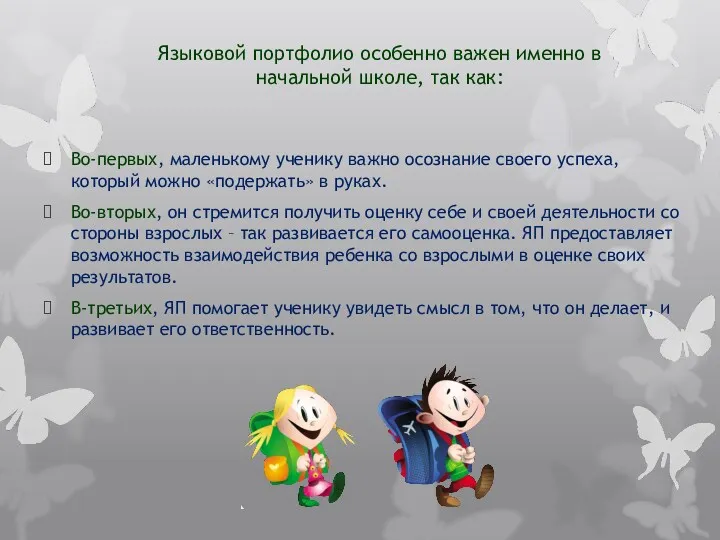 Языковой портфолио особенно важен именно в начальной школе, так как:

Во-первых, маленькому ученику важно осознание своего успеха, который можно «подержать» в руках.

Во-вторых, он стремится получить оценку себе и своей деятельности со стороны взрослых – так развивается его самооценка. ЯП предоставляет возможность взаимодействия ребенка со взрослыми в оценке своих результатов.

В-третьих, ЯП помогает ученику увидеть смысл в том, что он делает, и развивает его ответственность.